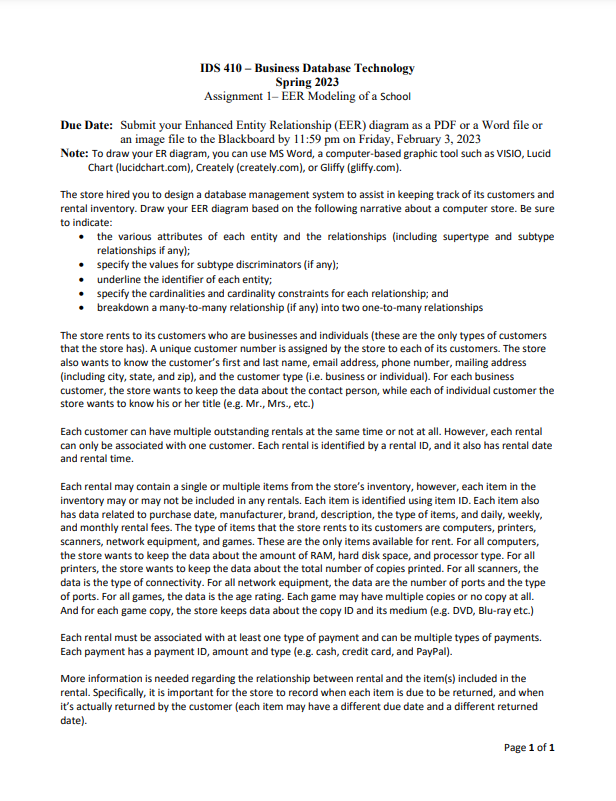 IDS 410 – Business Database Technology
Spring 2023
Assignment 1– EER Modeling of a School

Due Date: Submit your Enhanced Entity Relationship (EER) diagram as a PDF or a Word file or an image file to the Blackboard by 11:59 pm on Friday, February 3, 2023
Note: To draw your ER diagram, you can use MS Word, a computer-based graphic tool such as VISIO, Lucid Chart (lucidchart.com), Creately (creately.com), or Gliffy (gliffy.com).

The store hired you to design a database management system to assist in keeping track of its customers and rental inventory. Draw your EER diagram based on the following narrative about a computer store. Be sure to indicate:
• the various attributes of each entity and the relationships (including supertype and subtype relationships if any);
• specify the values for subtype discriminators (if any);
• underline the identifier of each entity;
• specify the cardinalities and cardinality constraints for each relationship; and
• breakdown a many-to-many relationship (if any) into two one-to-many relationships

The store rents to its customers who are businesses and individuals (these are the only types of customers that the store has). A unique customer number is assigned by the store to each of its customers. The store also wants to know the customer's first and last name, email address, phone number, mailing address (including city, state, and zip), and the customer type (i.e. business or individual). For each business customer, the store wants to keep the data about the contact person, while each of individual customer the store wants to know his or her title (e.g. Mr., Mrs., etc.)

Each customer can have multiple outstanding rentals at the same time or not at all. However, each rental can only be associated with one customer. Each rental is identified by a rental ID, and it also has rental date and rental time.

Each rental may contain a single or multiple items from the store's inventory, however, each item in the inventory may or may not be included in any rentals. Each item is identified using item ID. Each item also has data related to purchase date, manufacturer, brand, description, the type of items, and daily, weekly, and monthly rental fees. The type of items that the store rents to its customers are computers, printers, scanners, network equipment, and games. These are the only items available for rent. For all computers, the store wants to keep the data about the amount of RAM, hard disk space, and processor type. For all printers, the store wants to keep the data about the total number of copies printed. For all scanners, the data is the type of connectivity. For all network equipment, the data are the number of ports and the type of ports. For all games, the data is the age rating. Each game may have multiple copies or no copy at all. And for each game copy, the store keeps data about the copy ID and its medium (e.g. DVD, Blu-ray etc.)

Each rental must be associated with at least one type of payment and can be multiple types of payments. Each payment has a payment ID, amount and type (e.g. cash, credit card, and PayPal).

More information is needed regarding the relationship between rental and the item(s) included in the rental. Specifically, it is important for the store to record when each item is due to be returned, and when it's actually returned by the customer (each item may have a different due date and a different returned date).

Page 1 of 1